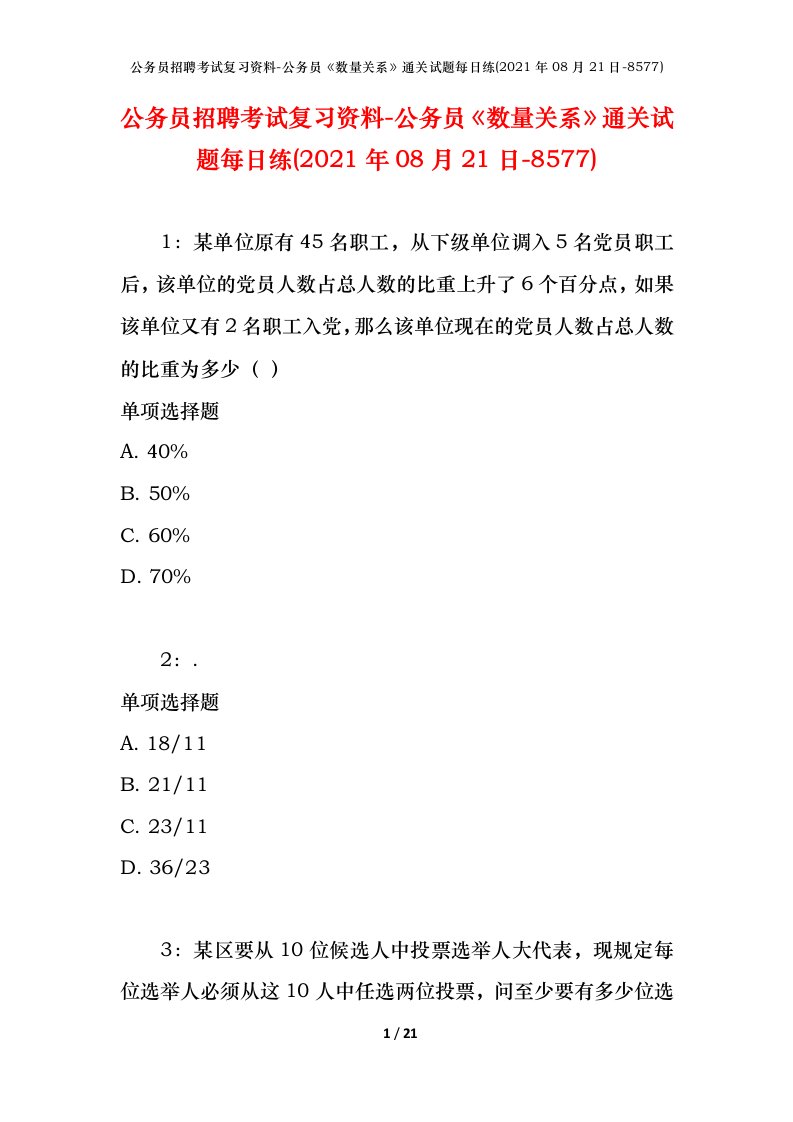 公务员招聘考试复习资料-公务员《数量关系》通关试题每日练(2021 年 08 月 21 日-8577)

公务员招聘考试复习资料-公务员《数量关系》通关试题每日练(2021 年 08 月 21 日-8577)

1：某单位原有 45 名职工，从下级单位调入 5 名党员职工后，该单位的党员人数占总人数的比重上升了 6 个百分点，如果该单位又有 2 名职工入党，那么该单位现在的党员人数占总人数的比重为多少（ ）

单项选择题

A. 40%

B. 50%

C. 60%

D. 70%

2：.

单项选择题

A. 18/11

B. 21/11

C. 23/11

D. 36/23

3：某区要从 10 位候选人中投票选举人大代表，现规定每位选举人必须从这 10 人中任选两位投票，问至少要有多少位选

1 / 21